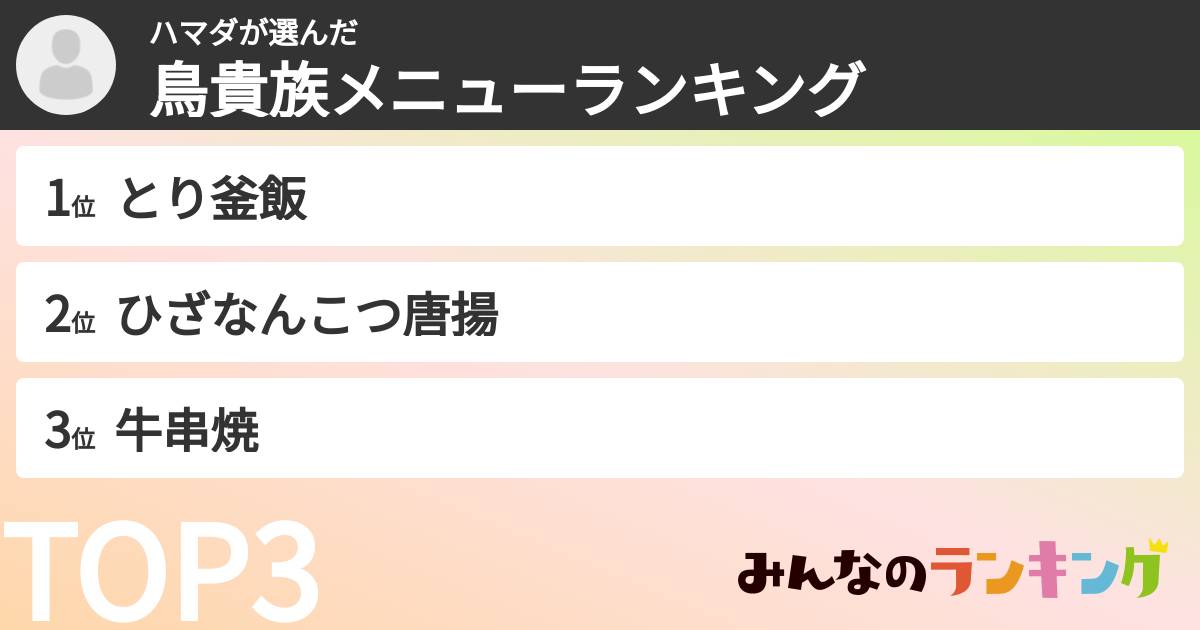 ハマダが選んだ
鳥貴族メニューランキング

1位 とり釜飯

2位 ひざなんこつ唐揚

3位 牛串焼

TOP3

みんなのランキング